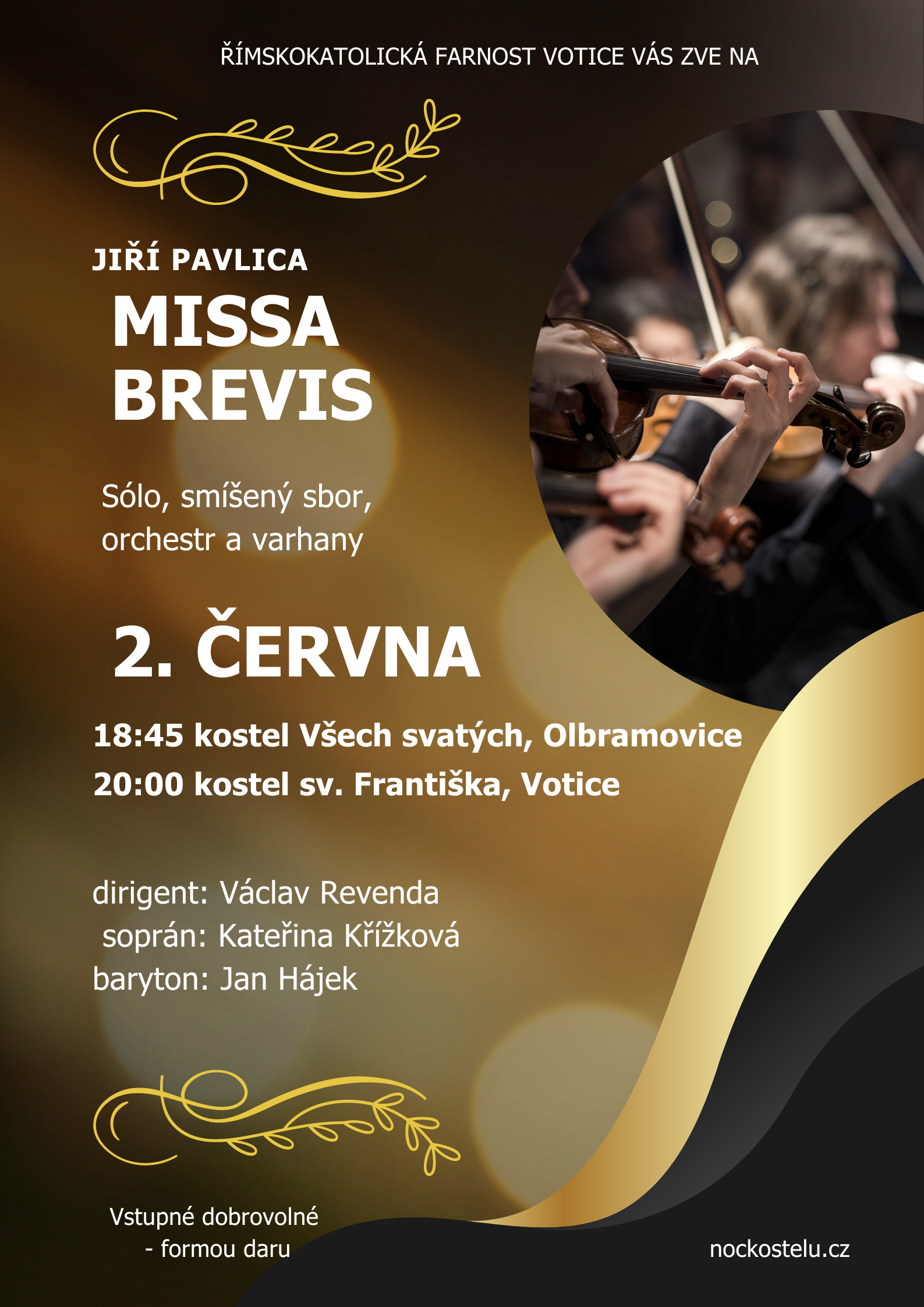 ŘÍMSKOKATOLICKÁ FARNOST VOTICE VÁS ZVE NA

JIŘÍ PAVLICA

MISSA
BREVIS

Sólo, smíšený sbor, orchestr a varhany

2. ČERVNA

18:45 kostel Všech svatých, Olbramovice
20:00 kostel sv. Františka, Votice

dirigent: Václav Revenda
soprán: Kateřina Křížková
baryton: Jan Hájek

Vstupné dobrovolné
- formou daru

nockostelu.cz